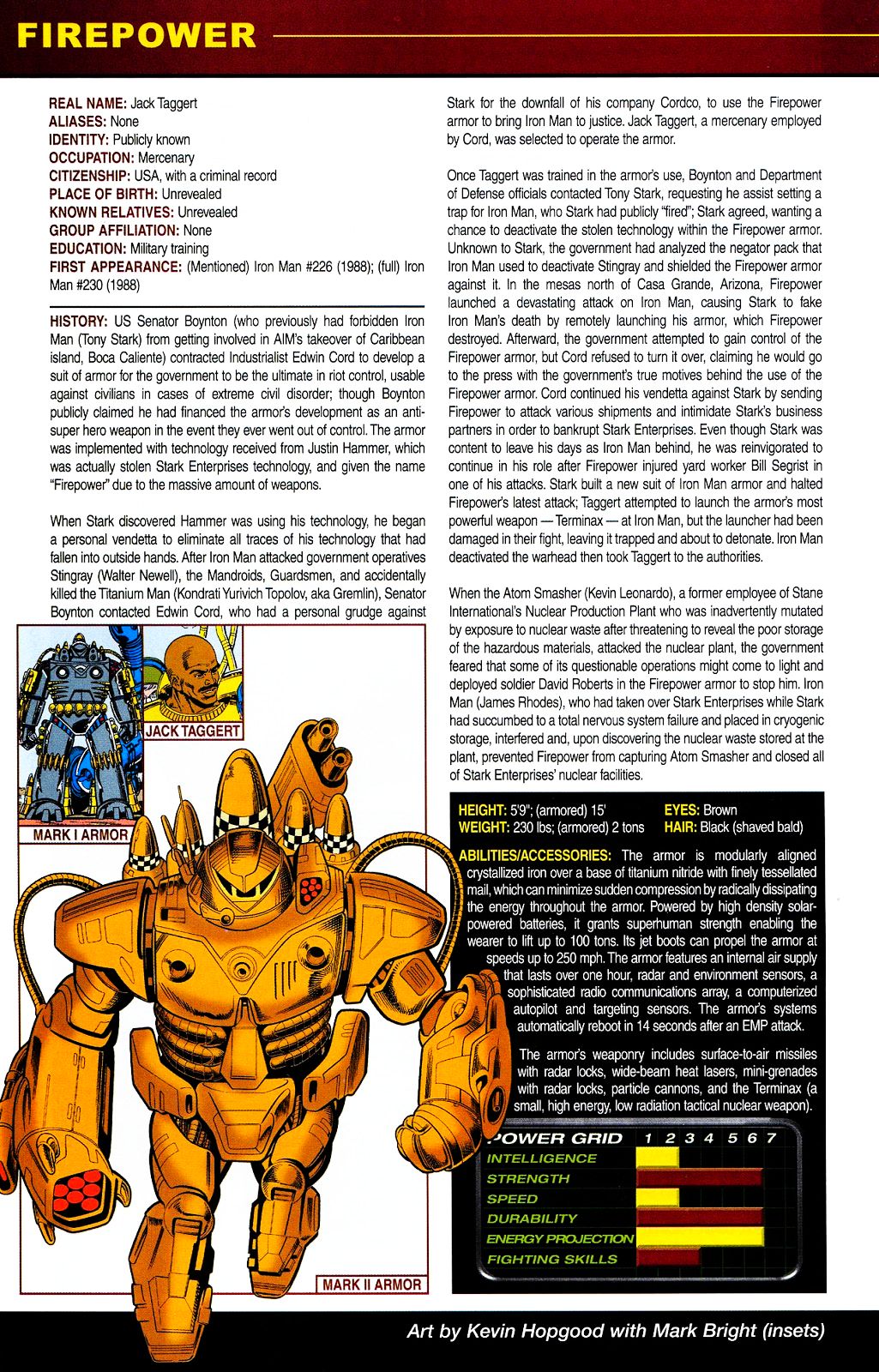 FIREPOWER

REAL NAME: Jack Taggert
ALIASES: None
IDENTITY: Publicly known
OCCUPATION: Mercenary
CITIZENSHIP: USA, with a criminal record
PLACE OF BIRTH: Unrevealed
KNOWN RELATIVES: Unrevealed
GROUP AFFILIATION: None
EDUCATION: Military training
FIRST APPEARANCE: (Mentioned) Iron Man #226 (1988); (full) Iron Man #230 (1988)

HISTORY: US Senator Boynton (who previously had forbidden Iron Man (Tony Stark) from getting involved in AIM's takeover of Caribbean island, Boca Caliente) contracted Industrialist Edwin Cord to develop a suit of armor for the government to be the ultimate in riot control, usable against civilians in cases of extreme civil disorder; though Boynton publicly claimed he had financed the armor's development as an anti-super hero weapon in the event they ever went out of control. The armor was implemented with technology received from Justin Hammer, which was actually stolen Stark Enterprises technology, and given the name "Firepower" due to the massive amount of weapons.

When Stark discovered Hammer was using his technology, he began a personal vendetta to eliminate all traces of his technology that had fallen into outside hands. After Iron Man attacked government operatives Stingray (Walter Newell), the Mandroids, Guardsmen, and accidentally killed the Titanium Man (Kondrati Yurivich Topolov, aka Gremlin), Senator Boynton contacted Edwin Cord, who had a personal grudge against Stark for the downfall of his company Cordco, to use the Firepower armor to bring Iron Man to justice. Jack Taggert, a mercenary employed by Cord, was selected to operate the armor.

Once Taggert was trained in the armor's use, Boynton and Department of Defense officials contacted Tony Stark, requesting he assist setting a trap for Iron Man, who Stark had publicly "fired"; Stark agreed, wanting a chance to deactivate the stolen technology within the Firepower armor. Unknown to Stark, the government had analyzed the negator pack that Iron Man used to deactivate Stingray and shielded the Firepower armor against it. In the mesas north of Casa Grande, Arizona, Firepower launched a devastating attack on Iron Man, causing Stark to fake Iron Man's death by remotely launching his armor, which Firepower destroyed. Afterward, the government attempted to gain control of the Firepower armor, but Cord refused to turn it over, claiming he would go to the press with the government's true motives behind the use of the Firepower armor. Cord continued his vendetta against Stark by sending Firepower to attack various shipments and intimidate Stark's business partners in order to bankrupt Stark Enterprises. Even though Stark was content to leave his days as Iron Man behind, he was reinvigorated to continue in his role after Firepower injured yard worker Bill Segrist in one of his attacks. Stark built a new suit of Iron Man armor and halted Firepower's latest attack; Taggert attempted to launch the armor's most powerful weapon — Terminax — at Iron Man, but the launcher had been damaged in their fight, leaving it trapped and about to detonate. Iron Man deactivated the warhead then took Taggert to the authorities.

When the Atom Smasher (Kevin Leonardo), a former employee of Stane International's Nuclear Production Plant who was inadvertently mutated by exposure to nuclear waste after threatening to reveal the poor storage of the hazardous materials, attacked the nuclear plant, the government feared that some of its questionable operations might come to light and deployed soldier David Roberts in the Firepower armor to stop him. Iron Man (James Rhodes), who had taken over Stark Enterprises while Stark had succumbed to a total nervous system failure and placed in cryogenic storage, interfered and, upon discovering the nuclear waste stored at the plant, prevented Firepower from capturing Atom Smasher and closed all of Stark Enterprises' nuclear facilities.

JACK TAGGERT
MARK I ARMOR
MARK II ARMOR

HEIGHT: 5'9"; (armored) 15'
WEIGHT: 230 lbs; (armored) 2 tons
EYES: Brown
HAIR: Black (shaved bald)

ABILITIES/ACCESSORIES: The armor is modularly aligned crystallized iron over a base of titanium nitride with finely tessellated mail, which can minimize sudden compression by radically dissipating the energy throughout the armor. Powered by high density solar-powered batteries, it grants superhuman strength enabling the wearer to lift up to 100 tons. Its jet boots can propel the armor at speeds up to 250 mph. The armor features an internal air supply that lasts over one hour, radar and environment sensors, a sophisticated radio communications array, a computerized autopilot and targeting sensors. The armor's systems automatically reboot in 14 seconds after an EMP attack.

The armor's weaponry includes surface-to-air missiles with radar locks, wide-beam heat lasers, mini-grenades with radar locks, particle cannons, and the Terminax (a small, high energy, low radiation tactical nuclear weapon).

POWER GRID 1 2 3 4 5 6 7
INTELLIGENCE
STRENGTH
SPEED
DURABILITY
ENERGY PROJECTION
FIGHTING SKILLS

Art by Kevin Hopgood with Mark Bright (insets)